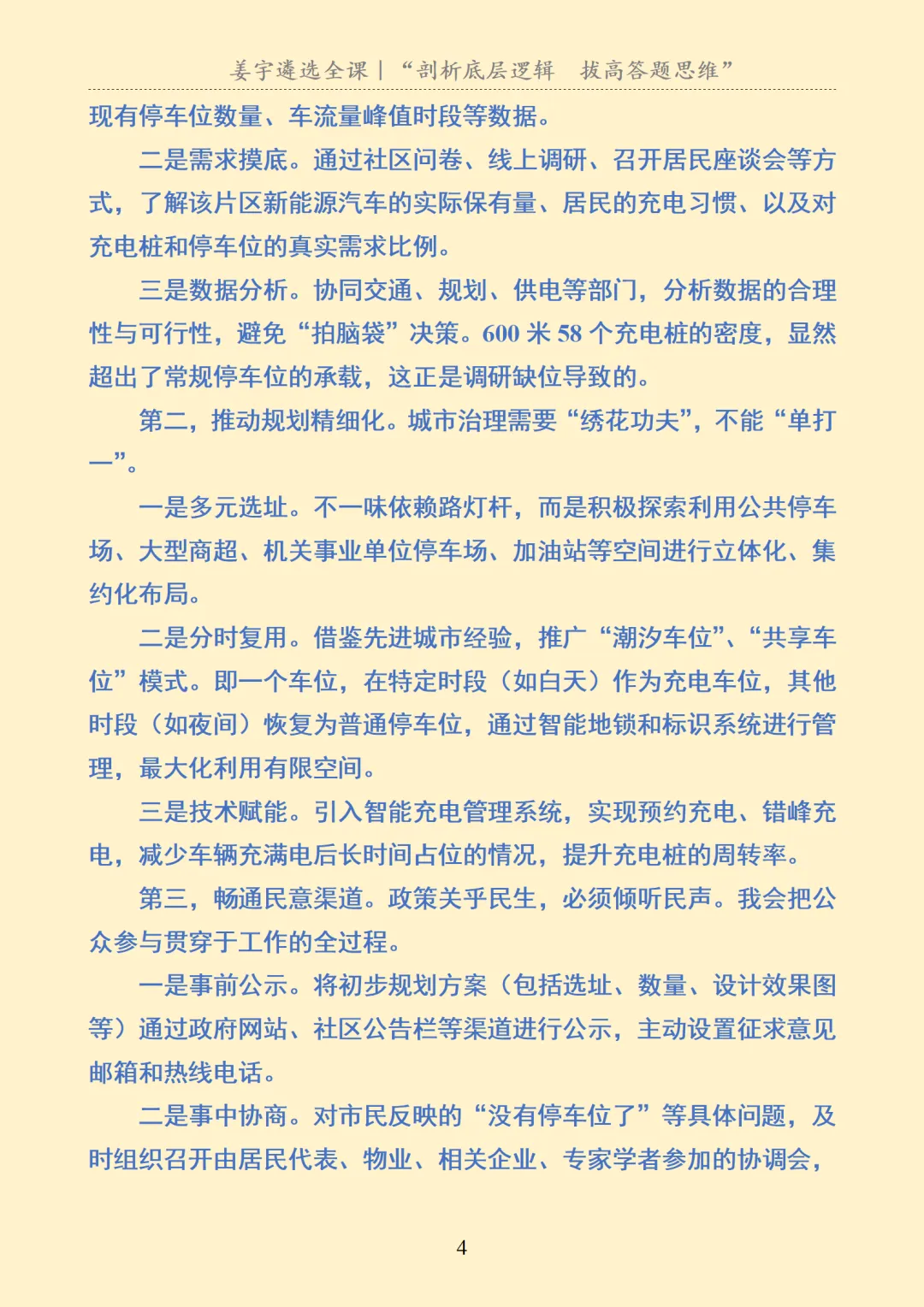 姜宇遴选全课｜“剖析底层逻辑　拔高答题思维”

现有停车位数量、车流量峰值时段等数据。

二是需求摸底。通过社区问卷、线上调研、召开居民座谈会等方式，了解该片区新能源汽车的实际保有量、居民的充电习惯、以及对充电桩和停车位的真实需求比例。

三是数据分析。协同交通、规划、供电等部门，分析数据的合理性与可行性，避免“拍脑袋”决策。600 米 58 个充电桩的密度，显然超出了常规停车位的承载，这正是调研缺位导致的。

第二，推动规划精细化。城市治理需要“绣花功夫”，不能“单打一”。

一是多元选址。不一味依赖路灯杆，而是积极探索利用公共停车场、大型商超、机关事业单位停车场、加油站等空间进行立体化、集约化布局。

二是分时复用。借鉴先进城市经验，推广“潮汐车位”、“共享车位”模式。即一个车位，在特定时段（如白天）作为充电车位，其他时段（如夜间）恢复为普通停车位，通过智能地锁和标识系统进行管理，最大化利用有限空间。

三是技术赋能。引入智能充电管理系统，实现预约充电、错峰充电，减少车辆充满电后长时间占位的情况，提升充电桩的周转率。

第三，畅通民意渠道。政策关乎民生，必须倾听民声。我会把公众参与贯穿于工作的全过程。

一是事前公示。将初步规划方案（包括选址、数量、设计效果图等）通过政府网站、社区公告栏等渠道进行公示，主动设置征求意见邮箱和热线电话。

二是事中协商。对市民反映的“没有停车位了”等具体问题，及时组织召开由居民代表、物业、相关企业、专家学者参加的协调会，

4